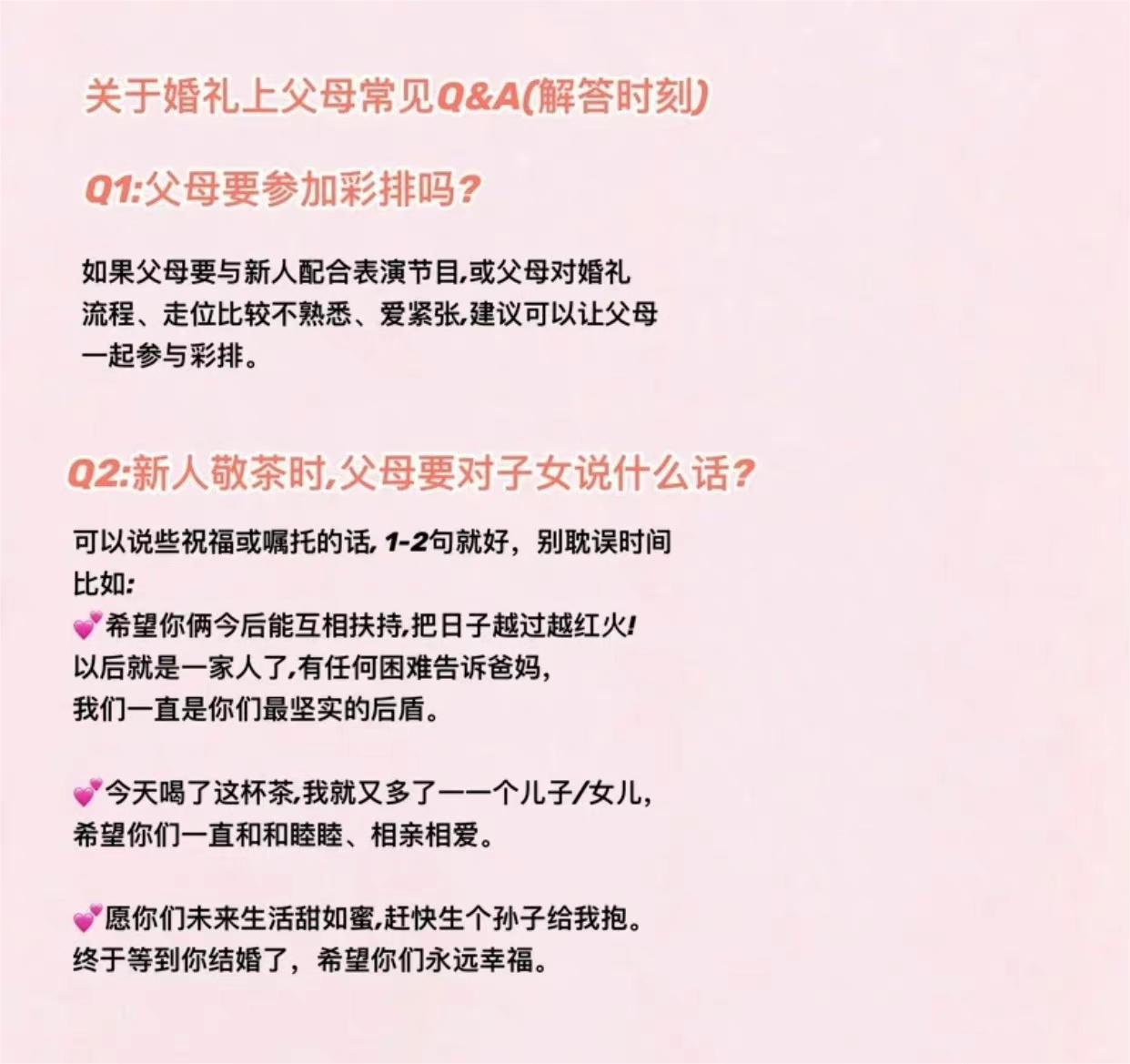 关于婚礼上父母常见Q&A(解答时刻)

Q1:父母要参加彩排吗?

如果父母要与新人配合表演节目,或父母对婚礼流程、走位比较不熟悉、爱紧张,建议可以让父母一起参与彩排。

Q2:新人敬茶时,父母要对子女说什么话?

可以说些祝福或嘱托的话,1-2句就好，别耽误时间
比如:
💕希望你俩今后能互相扶持,把日子越过越红火!
以后就是一家人了,有任何困难告诉爸妈,
我们一直是你们最坚实的后盾。

💕今天喝了这杯茶,我就又多了一一个儿子/女儿,
希望你们一直和和睦睦、相亲相爱。

💕愿你们未来生活甜如蜜,赶快生个孙子给我抱。
终于等到你结婚了，希望你们永远幸福。